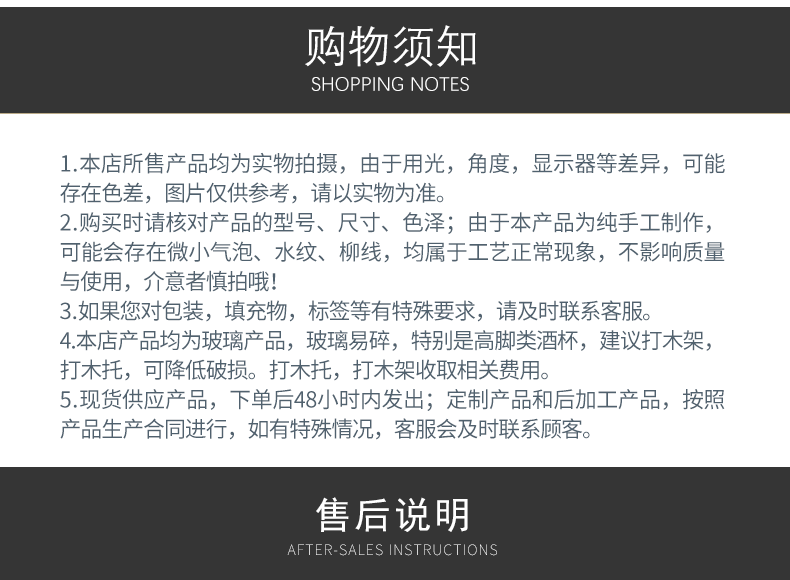 购物须知
SHOPPING NOTES

1.本店所售产品均为实物拍摄，由于用光，角度，显示器等差异，可能存在色差，图片仅供参考，请以实物为准。
2.购买时请核对产品的型号、尺寸、色泽；由于本产品为纯手工制作，可能会存在微小气泡、水纹、柳线，均属于工艺正常现象，不影响质量与使用，介意者慎拍哦！
3.如果您对包装，填充物，标签等有特殊要求，请及时联系客服。
4.本店产品均为玻璃产品，玻璃易碎，特别是高脚类酒杯，建议打木架，打木托，可降低破损。打木托，打木架收取相关费用。
5.现货供应产品，下单后48小时内发出；定制产品和后加工产品，按照产品生产合同进行，如有特殊情况，客服会及时联系顾客。

售后说明
AFTER-SALES INSTRUCTIONS